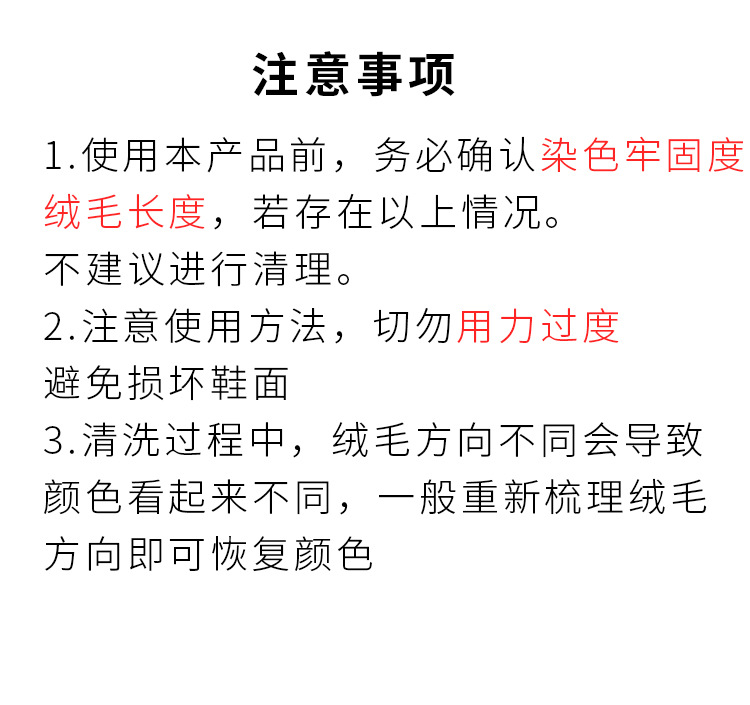 注意事项

1.使用本产品前，务必确认染色牢固度绒毛长度，若存在以上情况。
不建议进行清理。

2.注意使用方法，切勿用力过度
避免损坏鞋面

3.清洗过程中，绒毛方向不同会导致颜色看起来不同，一般重新梳理绒毛方向即可恢复颜色